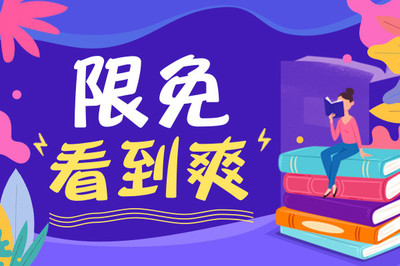 限免
看到爽